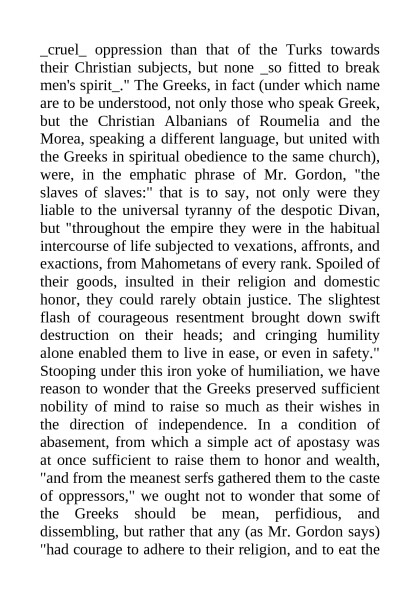 _cruel_ oppression than that of the Turks towards their Christian subjects, but none _so fitted to break men's spirit_." The Greeks, in fact (under which name are to be understood, not only those who speak Greek, but the Christian Albanians of Roumelia and the Morea, speaking a different language, but united with the Greeks in spiritual obedience to the same church), were, in the emphatic phrase of Mr. Gordon, "the slaves of slaves:" that is to say, not only were they liable to the universal tyranny of the despotic Divan, but "throughout the empire they were in the habitual intercourse of life subjected to vexations, affronts, and exactions, from Mahometans of every rank. Spoiled of their goods, insulted in their religion and domestic honor, they could rarely obtain justice. The slightest flash of courageous resentment brought down swift destruction on their heads; and cringing humility alone enabled them to live in ease, or even in safety." Stooping under this iron yoke of humiliation, we have reason to wonder that the Greeks preserved sufficient nobility of mind to raise so much as their wishes in the direction of independence. In a condition of abasement, from which a simple act of apostasy was at once sufficient to raise them to honor and wealth, "and from the meanest serfs gathered them to the caste of oppressors," we ought not to wonder that some of the Greeks should be mean, perfidious, and dissembling, but rather that any (as Mr. Gordon says) "had courage to adhere to their religion, and to eat the